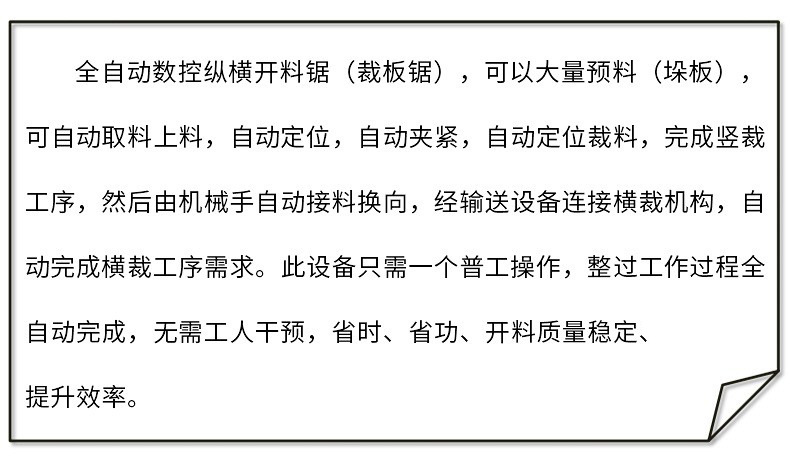 全自动数控纵横开料锯（裁板锯），可以大量预料（垛板），可自动取料上料，自动定位，自动夹紧，自动定位裁料，完成竖裁工序，然后由机械手自动接料换向，经输送设备连接横裁机构，自动完成横裁工序需求。此设备只需一个普工操作，整过工作过程全自动完成，无需工人干预，省时、省功、开料质量稳定、提升效率。